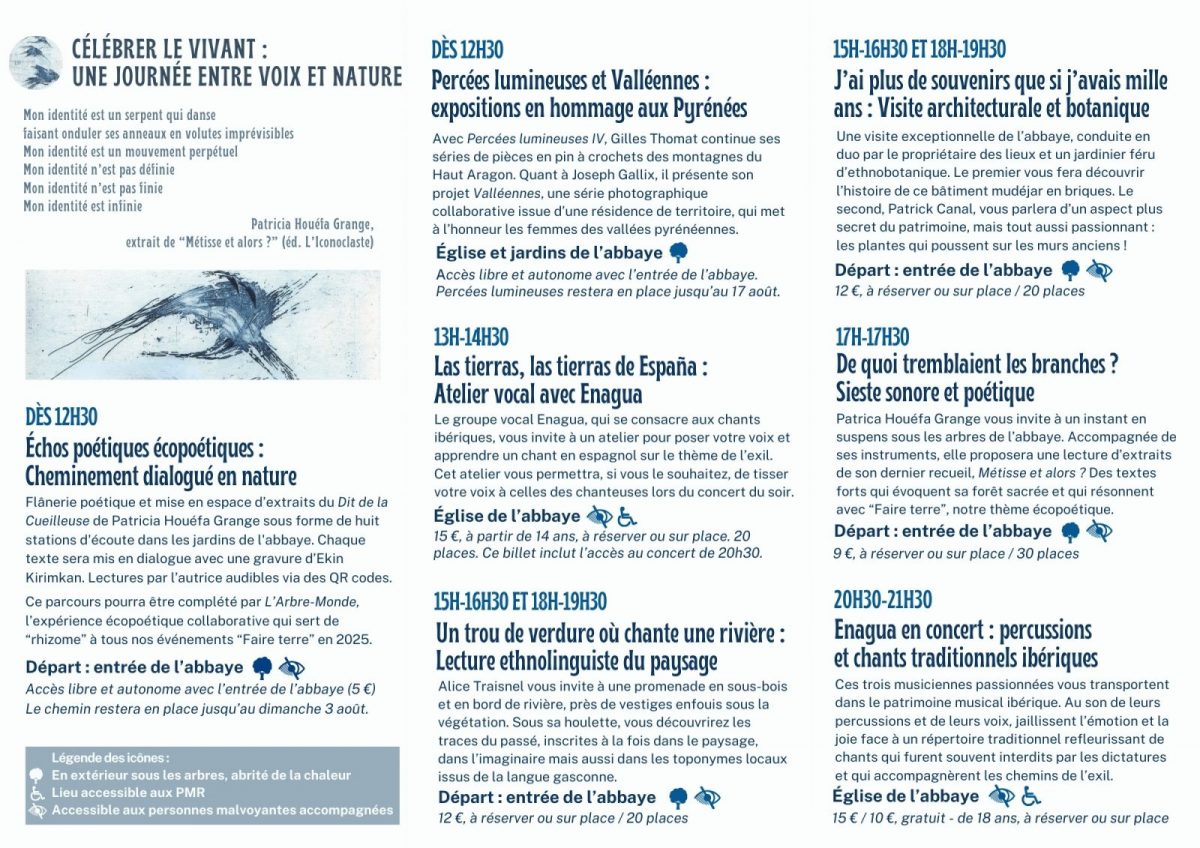 CÉLÉBRER LE VIVANT :
UNE JOURNÉE ENTRE VOIX ET NATURE

Mon identité est un serpent qui danse
faisant onduler ses anneaux en volutes imprévisibles
Mon identité est un mouvement perpétuel
Mon identité n'est pas définie
Mon identité n'est pas finie
Mon identité est infinie

Patricia Houéfa Grange,
extrait de "Métisse et alors ?" (éd. L'Iconoclaste)

DÈS 12H30
Échos poétiques écopoétiques :
Cheminement dialogué en nature

Flânerie poétique et mise en espace d'extraits du Dit de la Cueilleuse de Patricia Houéfa Grange sous forme de huit stations d'écoute dans les jardins de l'abbaye. Chaque texte sera mis en dialogue avec une gravure d'Ekin Kirimkan. Lectures par l'autrice audibles via des QR codes.

Ce parcours pourra être complété par L'Arbre-Monde, l'expérience écopoétique collaborative qui sert de "rhizome" à tous nos événements "Faire terre" en 2025.

Départ : entrée de l'abbaye
Accès libre et autonome avec l'entrée de l'abbaye (5 €)
Le chemin restera en place jusqu'au dimanche 3 août.

Légende des icônes :
En extérieur sous les arbres, abrité de la chaleur
Lieu accessible aux PMR
Accessible aux personnes malvoyantes accompagnées

DÈS 12H30
Percées lumineuses et Valléennes :
expositions en hommage aux Pyrénées

Avec Percées lumineuses IV, Gilles Thomat continue ses séries de pièces en pin à crochets des montagnes du Haut Aragon. Quant à Joseph Gallix, il présente son projet Valléennes, une série photographique collaborative issue d'une résidence de territoire, qui met à l'honneur les femmes des vallées pyrénéennes.

Église et jardins de l'abbaye
Accès libre et autonome avec l'entrée de l'abbaye.
Percées lumineuses restera en place jusqu'au 17 août.

13H-14H30
Las tierras, las tierras de España :
Atelier vocal avec Enagua

Le groupe vocal Enagua, qui se consacre aux chants ibériques, vous invite à un atelier pour poser votre voix et apprendre un chant en espagnol sur le thème de l'exil. Cet atelier vous permettra, si vous le souhaitez, de tisser votre voix à celles des chanteuses lors du concert du soir.

Église de l'abbaye
15 €, à partir de 14 ans, à réserver ou sur place. 20 places. Ce billet inclut l'accès au concert de 20h30.

15H-16H30 ET 18H-19H30
Un trou de verdure où chante une rivière :
Lecture ethnolinguiste du paysage

Alice Traisnel vous invite à une promenade en sous-bois et en bord de rivière, près de vestiges enfouis sous la végétation. Sous sa houlette, vous découvrirez les traces du passé, inscrites à la fois dans le paysage, dans l'imaginaire mais aussi dans les toponymes locaux issus de la langue gasconne.

Départ : entrée de l'abbaye
12 €, à réserver ou sur place / 20 places

15H-16H30 ET 18H-19H30
J'ai plus de souvenirs que si j'avais mille ans : Visite architecturale et botanique

Une visite exceptionnelle de l'abbaye, conduite en duo par le propriétaire des lieux et un jardinier féru d'ethnobotanique. Le premier vous fera découvrir l'histoire de ce bâtiment mudéjar en briques. Le second, Patrick Canal, vous parlera d'un aspect plus secret du patrimoine, mais tout aussi passionnant : les plantes qui poussent sur les murs anciens !

Départ : entrée de l'abbaye
12 €, à réserver ou sur place / 20 places

17H-17H30
De quoi tremblaient les branches ?
Sieste sonore et poétique

Patrica Houéfa Grange vous invite à un instant en suspens sous les arbres de l'abbaye. Accompagnée de ses instruments, elle proposera une lecture d'extraits de son dernier recueil, Métisse et alors ? Des textes forts qui évoquent sa forêt sacrée et qui résonnent avec "Faire terre", notre thème écopoétique.

Départ : entrée de l'abbaye
9 €, à réserver ou sur place / 30 places

20H30-21H30
Enagua en concert : percussions
et chants traditionnels ibériques

Ces trois musiciennes passionnées vous transportent dans le patrimoine musical ibérique. Au son de leurs percussions et de leurs voix, jaillissent l'émotion et la joie face à un répertoire traditionnel refleurissant de chants qui furent souvent interdits par les dictatures et qui accompagnèrent les chemins de l'exil.

Église de l'abbaye
15 € / 10 €, gratuit - de 18 ans, à réserver ou sur place